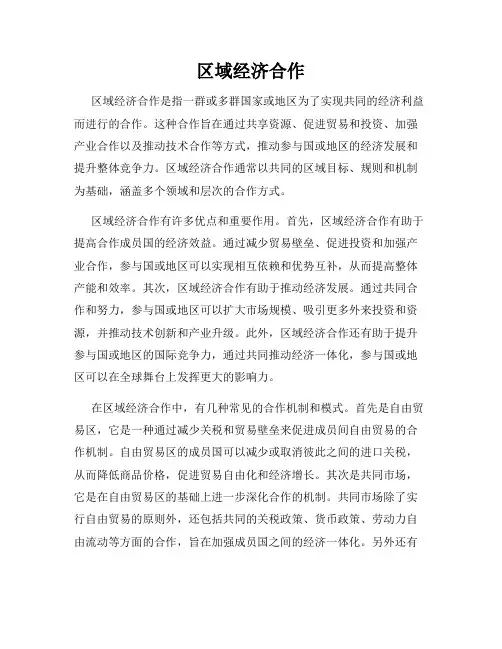 区域经济合作

区域经济合作是指一群或多群国家或地区为了实现共同的经济利益而进行的合作。这种合作旨在通过共享资源、促进贸易和投资、加强产业合作以及推动技术合作等方式，推动参与国或地区的经济发展和提升整体竞争力。区域经济合作通常以共同的区域目标、规则和机制为基础，涵盖多个领域和层次的合作方式。

区域经济合作有许多优点和重要作用。首先，区域经济合作有助于提高合作成员国的经济效益。通过减少贸易壁垒、促进投资和加强产业合作，参与国或地区可以实现相互依赖和优势互补，从而提高整体产能和效率。其次，区域经济合作有助于推动经济发展。通过共同合作和努力，参与国或地区可以扩大市场规模、吸引更多外来投资和资源，并推动技术创新和产业升级。此外，区域经济合作还有助于提升参与国或地区的国际竞争力，通过共同推动经济一体化，参与国或地区可以在全球舞台上发挥更大的影响力。

在区域经济合作中，有几种常见的合作机制和模式。首先是自由贸易区，它是一种通过减少关税和贸易壁垒来促进成员间自由贸易的合作机制。自由贸易区的成员国可以减少或取消彼此之间的进口关税，从而降低商品价格，促进贸易自由化和经济增长。其次是共同市场，它是在自由贸易区的基础上进一步深化合作的机制。共同市场除了实行自由贸易的原则外，还包括共同的关税政策、货币政策、劳动力自由流动等方面的合作，旨在加强成员国之间的经济一体化。另外还有